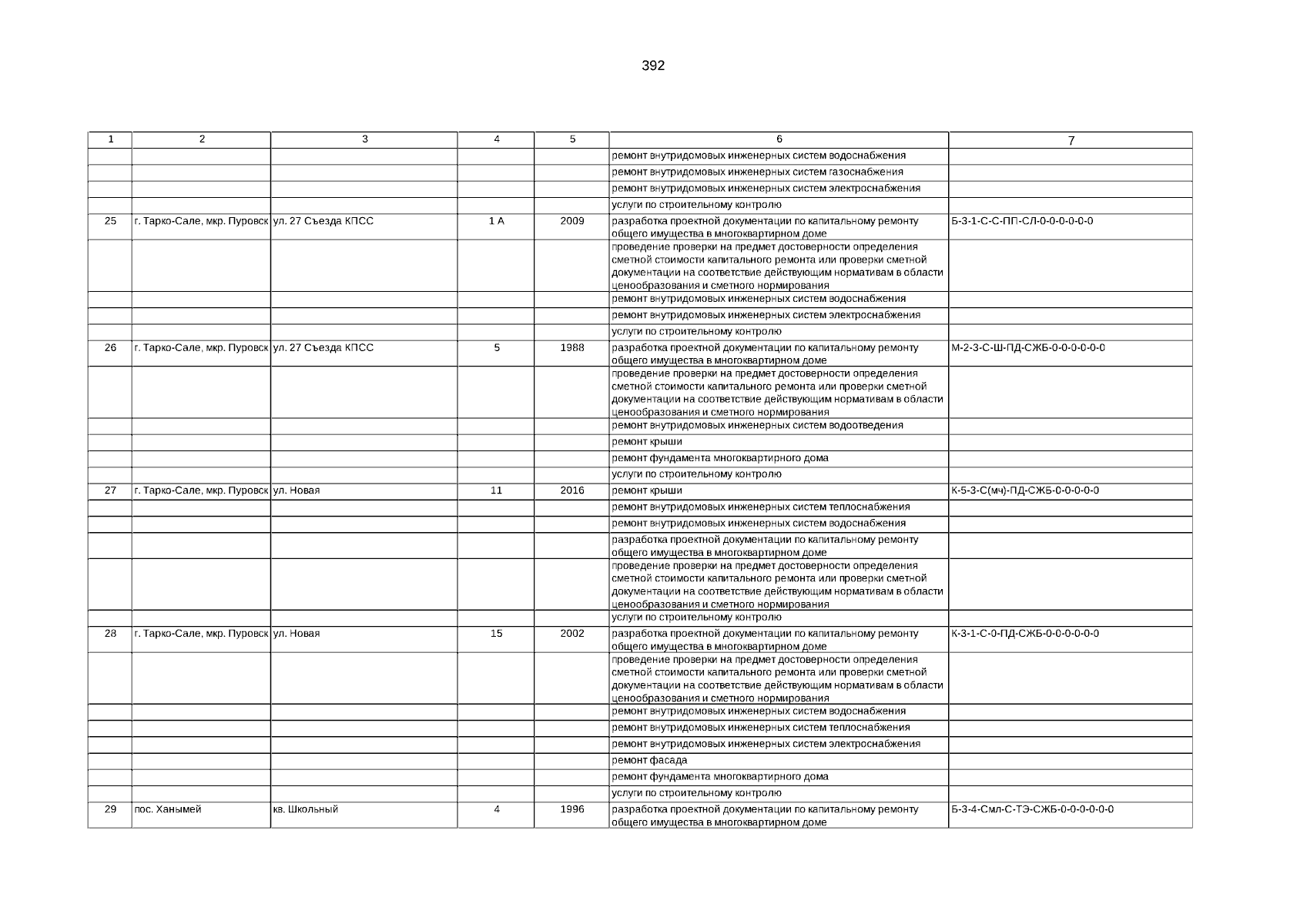 392

| 1 | 2 | 3 | 4 | 5 | 6 | 7 |
|---|---|---|---|---|---|---|
| | | | | | ремонт внутридомовых инженерных систем водоснабжения | |
| | | | | | ремонт внутридомовых инженерных систем газоснабжения | |
| | | | | | ремонт внутридомовых инженерных систем электроснабжения | |
| | | | | | услуги по строительному контролю | |
| 25 | г. Тарко-Сале, мкр. Пуровск | ул. 27 Съезда КПСС | 1 А | 2009 | разработка проектной документации по капитальному ремонту общего имущества в многоквартирном доме | Б-3-1-С-С-ПП-СЛ-0-0-0-0-0-0 |
| | | | | | проведение проверки на предмет достоверности определения сметной стоимости капитального ремонта или проверки сметной документации на соответствие действующим нормативам в области ценообразования и сметного нормирования | |
| | | | | | ремонт внутридомовых инженерных систем водоснабжения | |
| | | | | | ремонт внутридомовых инженерных систем электроснабжения | |
| | | | | | услуги по строительному контролю | |
| 26 | г. Тарко-Сале, мкр. Пуровск | ул. 27 Съезда КПСС | 5 | 1988 | разработка проектной документации по капитальному ремонту общего имущества в многоквартирном доме | М-2-3-С-Ш-ПД-СЖБ-0-0-0-0-0-0 |
| | | | | | проведение проверки на предмет достоверности определения сметной стоимости капитального ремонта или проверки сметной документации на соответствие действующим нормативам в области ценообразования и сметного нормирования | |
| | | | | | ремонт внутридомовых инженерных систем водоотведения | |
| | | | | | ремонт крыши | |
| | | | | | ремонт фундамента многоквартирного дома | |
| | | | | | услуги по строительному контролю | |
| 27 | г. Тарко-Сале, мкр. Пуровск | ул. Новая | 11 | 2016 | ремонт крыши | К-5-3-С(мч)-ПД-СЖБ-0-0-0-0-0 |
| | | | | | ремонт внутридомовых инженерных систем теплоснабжения | |
| | | | | | ремонт внутридомовых инженерных систем водоснабжения | |
| | | | | | разработка проектной документации по капитальному ремонту общего имущества в многоквартирном доме | |
| | | | | | проведение проверки на предмет достоверности определения сметной стоимости капитального ремонта или проверки сметной документации на соответствие действующим нормативам в области ценообразования и сметного нормирования | |
| | | | | | услуги по строительному контролю | |
| 28 | г. Тарко-Сале, мкр. Пуровск | ул. Новая | 15 | 2002 | разработка проектной документации по капитальному ремонту общего имущества в многоквартирном доме | К-3-1-С-0-ПД-СЖБ-0-0-0-0-0-0 |
| | | | | | проведение проверки на предмет достоверности определения сметной стоимости капитального ремонта или проверки сметной документации на соответствие действующим нормативам в области ценообразования и сметного нормирования | |
| | | | | | ремонт внутридомовых инженерных систем водоснабжения | |
| | | | | | ремонт внутридомовых инженерных систем теплоснабжения | |
| | | | | | ремонт внутридомовых инженерных систем электроснабжения | |
| | | | | | ремонт фасада | |
| | | | | | ремонт фундамента многоквартирного дома | |
| | | | | | услуги по строительному контролю | |
| 29 | пос. Ханымей | кв. Школьный | 4 | 1996 | разработка проектной документации по капитальному ремонту общего имущества в многоквартирном доме | Б-3-4-Смл-С-ТЭ-СЖБ-0-0-0-0-0-0 |